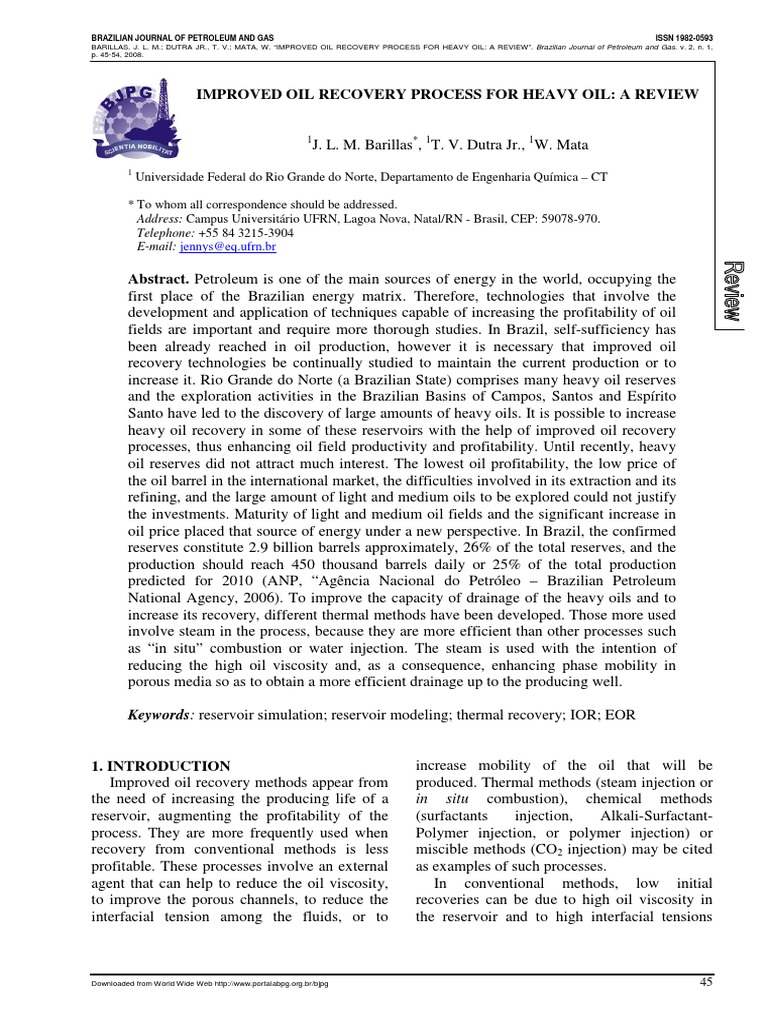 BRAZILIAN JOURNAL OF PETROLEUM AND GAS ISSN 1982-0593
BARILLAS, J. L. M.; DUTRA JR., T. V.; MATA, W. "IMPROVED OIL RECOVERY PROCESS FOR HEAVY OIL: A REVIEW". Brazilian Journal of Petroleum and Gas. v. 2, n. 1, p. 45-54, 2008.

BJPG SCIENTIA NOBILITAT

IMPROVED OIL RECOVERY PROCESS FOR HEAVY OIL: A REVIEW

$^1$J. L. M. Barillas$^*$, $^1$T. V. Dutra Jr., $^1$W. Mata

$^1$ Universidade Federal do Rio Grande do Norte, Departamento de Engenharia Química – CT

* To whom all correspondence should be addressed.
Address: Campus Universitário UFRN, Lagoa Nova, Natal/RN - Brasil, CEP: 59078-970.
Telephone: +55 84 3215-3904
E-mail: jennys@eq.ufrn.br

Review

Abstract. Petroleum is one of the main sources of energy in the world, occupying the first place of the Brazilian energy matrix. Therefore, technologies that involve the development and application of techniques capable of increasing the profitability of oil fields are important and require more thorough studies. In Brazil, self-sufficiency has been already reached in oil production, however it is necessary that improved oil recovery technologies be continually studied to maintain the current production or to increase it. Rio Grande do Norte (a Brazilian State) comprises many heavy oil reserves and the exploration activities in the Brazilian Basins of Campos, Santos and Espírito Santo have led to the discovery of large amounts of heavy oils. It is possible to increase heavy oil recovery in some of these reservoirs with the help of improved oil recovery processes, thus enhancing oil field productivity and profitability. Until recently, heavy oil reserves did not attract much interest. The lowest oil profitability, the low price of the oil barrel in the international market, the difficulties involved in its extraction and its refining, and the large amount of light and medium oils to be explored could not justify the investments. Maturity of light and medium oil fields and the significant increase in oil price placed that source of energy under a new perspective. In Brazil, the confirmed reserves constitute 2.9 billion barrels approximately, 26% of the total reserves, and the production should reach 450 thousand barrels daily or 25% of the total production predicted for 2010 (ANP, "Agência Nacional do Petróleo – Brazilian Petroleum National Agency, 2006). To improve the capacity of drainage of the heavy oils and to increase its recovery, different thermal methods have been developed. Those more used involve steam in the process, because they are more efficient than other processes such as "in situ" combustion or water injection. The steam is used with the intention of reducing the high oil viscosity and, as a consequence, enhancing phase mobility in porous media so as to obtain a more efficient drainage up to the producing well.

Keywords: reservoir simulation; reservoir modeling; thermal recovery; IOR; EOR

1. INTRODUCTION
Improved oil recovery methods appear from the need of increasing the producing life of a reservoir, augmenting the profitability of the process. They are more frequently used when recovery from conventional methods is less profitable. These processes involve an external agent that can help to reduce the oil viscosity, to improve the porous channels, to reduce the interfacial tension among the fluids, or to

increase mobility of the oil that will be produced. Thermal methods (steam injection or in situ combustion), chemical methods (surfactants injection, Alkali-Surfactant-Polymer injection, or polymer injection) or miscible methods ($CO_2$ injection) may be cited as examples of such processes.
In conventional methods, low initial recoveries can be due to high oil viscosity in the reservoir and to high interfacial tensions

Downloaded from World Wide Web http://www.portalabpg.org.br/bjpg 45